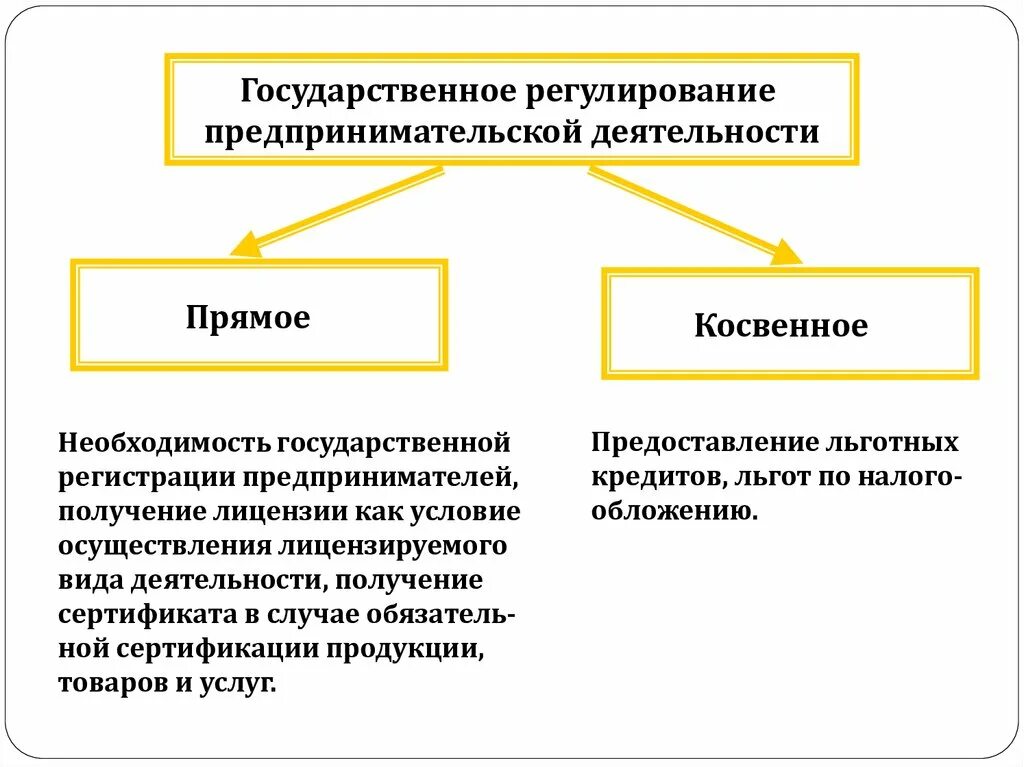 Государственное регулирование предпринимательской деятельности

Прямое

Косвенное

Необходимость государственной регистрации предпринимателей, получение лицензии как условие осуществления лицензируемого вида деятельности, получение сертификата в случае обязательной сертификации продукции, товаров и услуг.

Предоставление льготных кредитов, льгот по налогообложению.